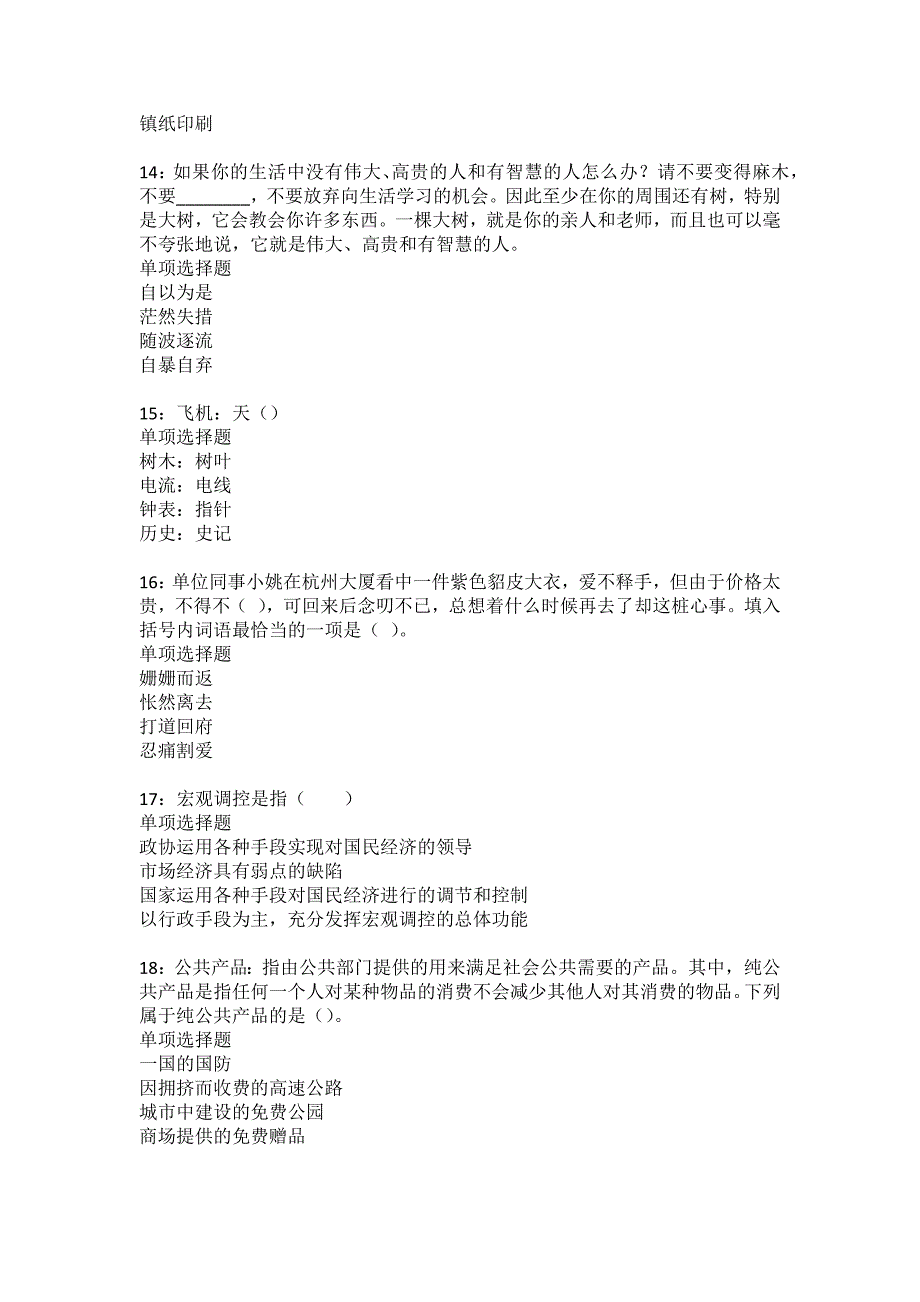 镇纸印刷

14：如果你的生活中没有伟大、高贵的人和有智慧的人怎么办？请不要变得麻木，不要________，不要放弃向生活学习的机会。因此至少在你的周围还有树，特别是大树，它会教会你许多东西。一棵大树，就是你的亲人和老师，而且也可以毫不夸张地说，它就是伟大、高贵和有智慧的人。
单项选择题
自以为是
茫然失措
随波逐流
自暴自弃

15：飞机：天（）
单项选择题
树木：树叶
电流：电线
钟表：指针
历史：史记

16：单位同事小姚在杭州大厦看中一件紫色貂皮大衣，爱不释手，但由于价格太贵，不得不（ ），可回来后念叨不已，总想着什么时候再去了却这桩心事。填入括号内词语最恰当的一项是（ ）。
单项选择题
姗姗而返
怅然离去
打道回府
忍痛割爱

17：宏观调控是指（　　）
单项选择题
政协运用各种手段实现对国民经济的领导
市场经济具有弱点的缺陷
国家运用各种手段对国民经济进行的调节和控制
以行政手段为主，充分发挥宏观调控的总体功能

18：公共产品：指由公共部门提供的用来满足社会公共需要的产品。其中，纯公共产品是指任何一个人对某种物品的消费不会减少其他人对其消费的物品。下列属于纯公共产品的是（）。
单项选择题
一国的国防
因拥挤而收费的高速公路
城市中建设的免费公园
商场提供的免费赠品